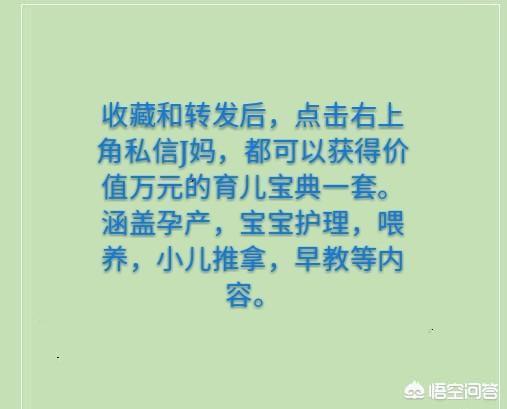 收藏和转发后，点击右上角私信J妈，都可以获得价值万元的育儿宝典一套。涵盖孕产，宝宝护理，喂养，小儿推拿，早教等内容。

悟空问答